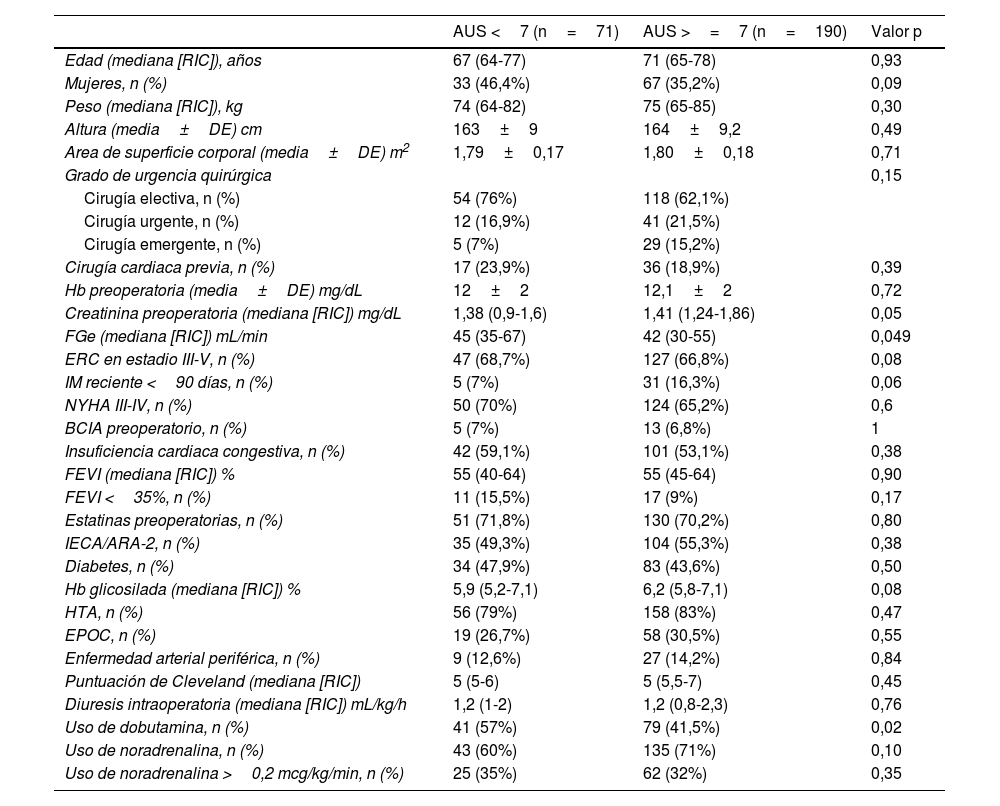 |  | AUS < 7 (n = 71) | AUS > = 7 (n = 190) | Valor p |
|---|---|---|---|
| Edad (mediana [RIC]), años | 67 (64-77) | 71 (65-78) | 0,93 |
| Mujeres, n (%) | 33 (46,4%) | 67 (35,2%) | 0,09 |
| Peso (mediana [RIC]), kg | 74 (64-82) | 75 (65-85) | 0,30 |
| Altura (media ± DE) cm | 163 ± 9 | 164 ± 9,2 | 0,49 |
| Area de superficie corporal (media ± DE) $m^2$ | 1,79 ± 0,17 | 1,80 ± 0,18 | 0,71 |
| Grado de urgencia quirúrgica |  |  | 0,15 |
| Cirugía electiva, n (%) | 54 (76%) | 118 (62,1%) |  |
| Cirugía urgente, n (%) | 12 (16,9%) | 41 (21,5%) |  |
| Cirugía emergente, n (%) | 5 (7%) | 29 (15,2%) |  |
| Cirugía cardiaca previa, n (%) | 17 (23,9%) | 36 (18,9%) | 0,39 |
| Hb preoperatoria (media ± DE) mg/dL | 12 ± 2 | 12,1 ± 2 | 0,72 |
| Creatinina preoperatoria (mediana [RIC]) mg/dL | 1,38 (0,9-1,6) | 1,41 (1,24-1,86) | 0,05 |
| FGe (mediana [RIC]) mL/min | 45 (35-67) | 42 (30-55) | 0,049 |
| ERC en estadio III-V, n (%) | 47 (68,7%) | 127 (66,8%) | 0,08 |
| IM reciente < 90 días, n (%) | 5 (7%) | 31 (16,3%) | 0,06 |
| NYHA III-IV, n (%) | 50 (70%) | 124 (65,2%) | 0,6 |
| BCIA preoperatorio, n (%) | 5 (7%) | 13 (6,8%) | 1 |
| Insuficiencia cardiaca congestiva, n (%) | 42 (59,1%) | 101 (53,1%) | 0,38 |
| FEVI (mediana [RIC]) % | 55 (40-64) | 55 (45-64) | 0,90 |
| FEVI < 35%, n (%) | 11 (15,5%) | 17 (9%) | 0,17 |
| Estatinas preoperatorias, n (%) | 51 (71,8%) | 130 (70,2%) | 0,80 |
| IECA/ARA-2, n (%) | 35 (49,3%) | 104 (55,3%) | 0,38 |
| Diabetes, n (%) | 34 (47,9%) | 83 (43,6%) | 0,50 |
| Hb glicosilada (mediana [RIC]) % | 5,9 (5,2-7,1) | 6,2 (5,8-7,1) | 0,08 |
| HTA, n (%) | 56 (79%) | 158 (83%) | 0,47 |
| EPOC, n (%) | 19 (26,7%) | 58 (30,5%) | 0,55 |
| Enfermedad arterial periférica, n (%) | 9 (12,6%) | 27 (14,2%) | 0,84 |
| Puntuación de Cleveland (mediana [RIC]) | 5 (5-6) | 5 (5,5-7) | 0,45 |
| Diuresis intraoperatoria (mediana [RIC]) mL/kg/h | 1,2 (1-2) | 1,2 (0,8-2,3) | 0,76 |
| Uso de dobutamina, n (%) | 41 (57%) | 79 (41,5%) | 0,02 |
| Uso de noradrenalina, n (%) | 43 (60%) | 135 (71%) | 0,10 |
| Uso de noradrenalina > 0,2 mcg/kg/min, n (%) | 25 (35%) | 62 (32%) | 0,35 |